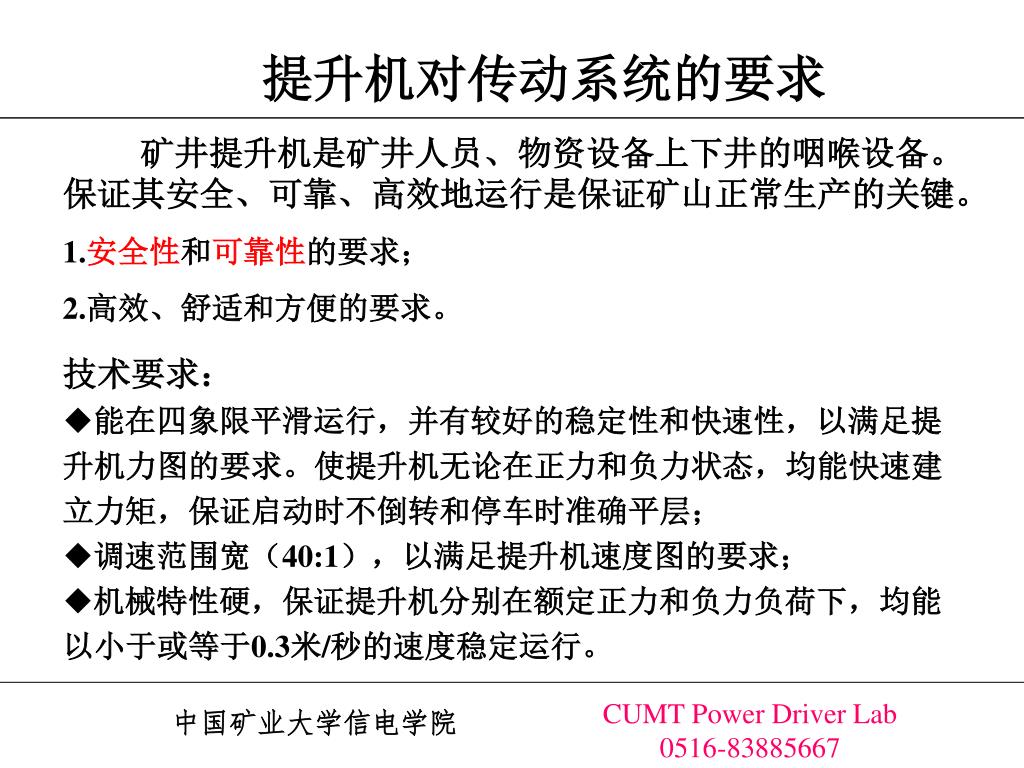 提升机对传动系统的要求

矿井提升机是矿井人员、物资设备上下井的咽喉设备。保证其安全、可靠、高效地运行是保证矿山正常生产的关键。

1.安全性和可靠性的要求；

2.高效、舒适和方便的要求。

技术要求：

◆能在四象限平滑运行，并有较好的稳定性和快速性，以满足提升机力图的要求。使提升机无论在正力和负力状态，均能快速建立力矩，保证启动时不倒转和停车时准确平层；

◆调速范围宽（40:1），以满足提升机速度图的要求；

◆机械特性硬，保证提升机分别在额定正力和负力负荷下，均能以小于或等于0.3米/秒的速度稳定运行。

中国矿业大学信电学院

CUMT Power Driver Lab
0516-83885667